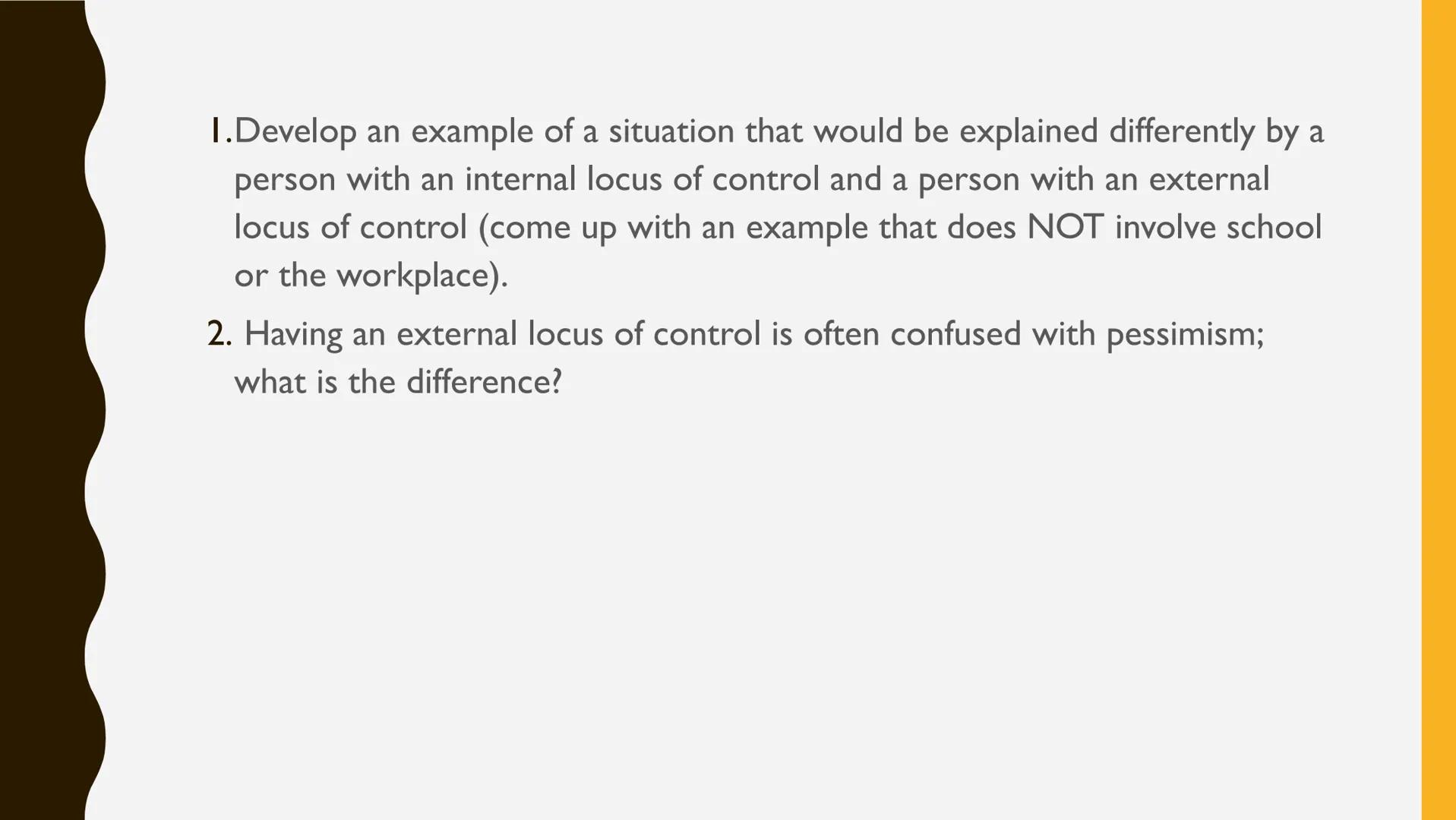 1.Develop an example of a situation that would be explained differently by a person with an internal locus of control and a person with an external locus of control (come up with an example that does NOT involve school or the workplace).

2. Having an external locus of control is often confused with pessimism; what is the difference?